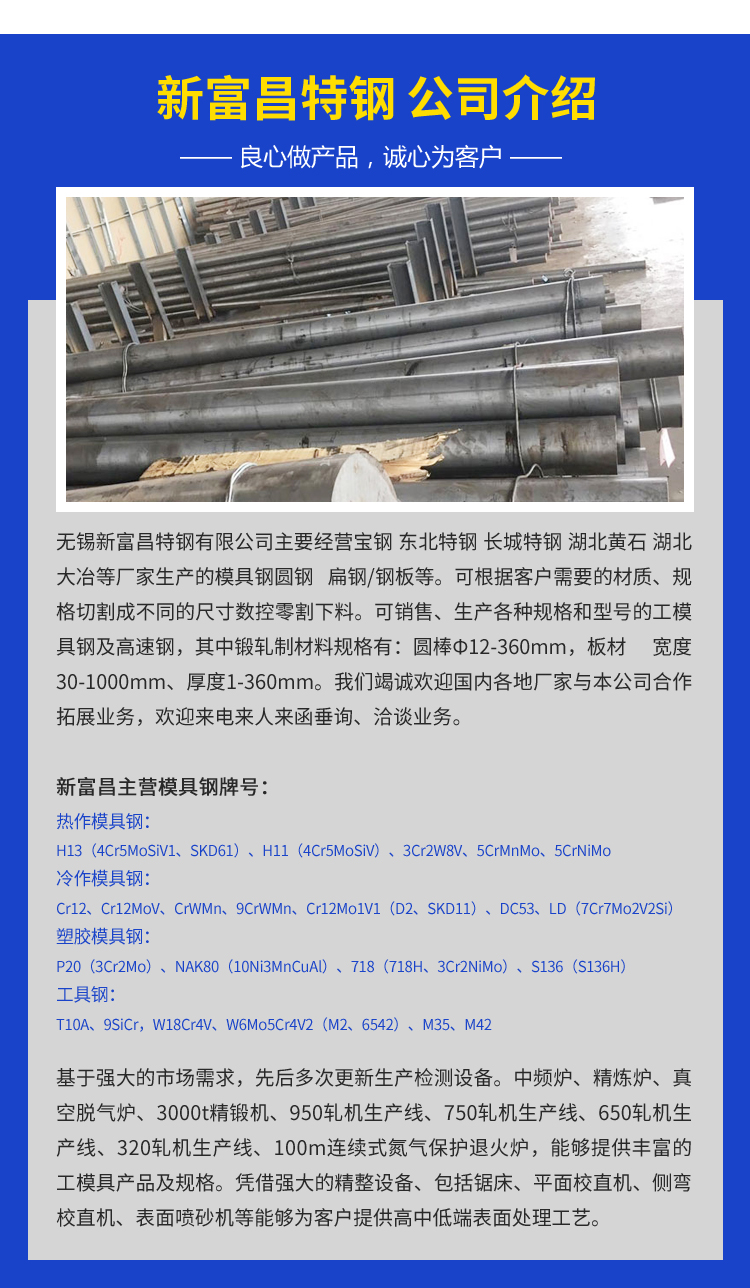 新富昌特钢 公司介绍

—— 良心做产品，诚心为客户 ——

无锡新富昌特钢有限公司主要经营宝钢 东北特钢 长城特钢 湖北黄石 湖北大冶等厂家生产的模具钢圆钢 扁钢/钢板等。可根据客户需要的材质、规格切割成不同的尺寸数控零割下料。可销售、生产各种规格和型号的工模具钢及高速钢，其中锻轧制材料规格有：圆棒Φ12-360mm，板材 宽度30-1000mm、厚度1-360mm。我们竭诚欢迎国内各地厂家与本公司合作拓展业务，欢迎来电来人来函垂询、洽谈业务。

新富昌主营模具钢牌号：

热作模具钢：

H13（4Cr5MoSiV1、SKD61）、H11（4Cr5MoSiV）、3Cr2W8V、5CrMnMo、5CrNiMo

冷作模具钢：

Cr12、Cr12MoV、CrWMn、9CrWMn、Cr12Mo1V1（D2、SKD11）、DC53、LD（7Cr7Mo2V2Si）

塑胶模具钢：

P20（3Cr2Mo）、NAK80（10Ni3MnCuAl）、718（718H、3Cr2NiMo）、S136（S136H）

工具钢：

T10A、9SiCr，W18Cr4V、W6Mo5Cr4V2（M2、6542）、M35、M42

基于强大的市场需求，先后多次更新生产检测设备。中频炉、精炼炉、真空脱气炉、3000t精锻机、950轧机生产线、750轧机生产线、650轧机生产线、320轧机生产线、100m连续式氮气保护退火炉，能够提供丰富的工模具产品及规格。凭借强大的精整设备、包括锯床、平面校直机、侧弯校直机、表面喷砂机等能够为客户提供高中低端表面处理工艺。